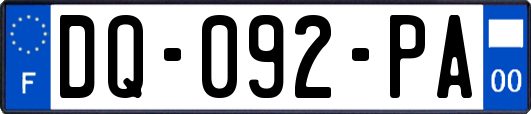 F
DQ-092-PA
00